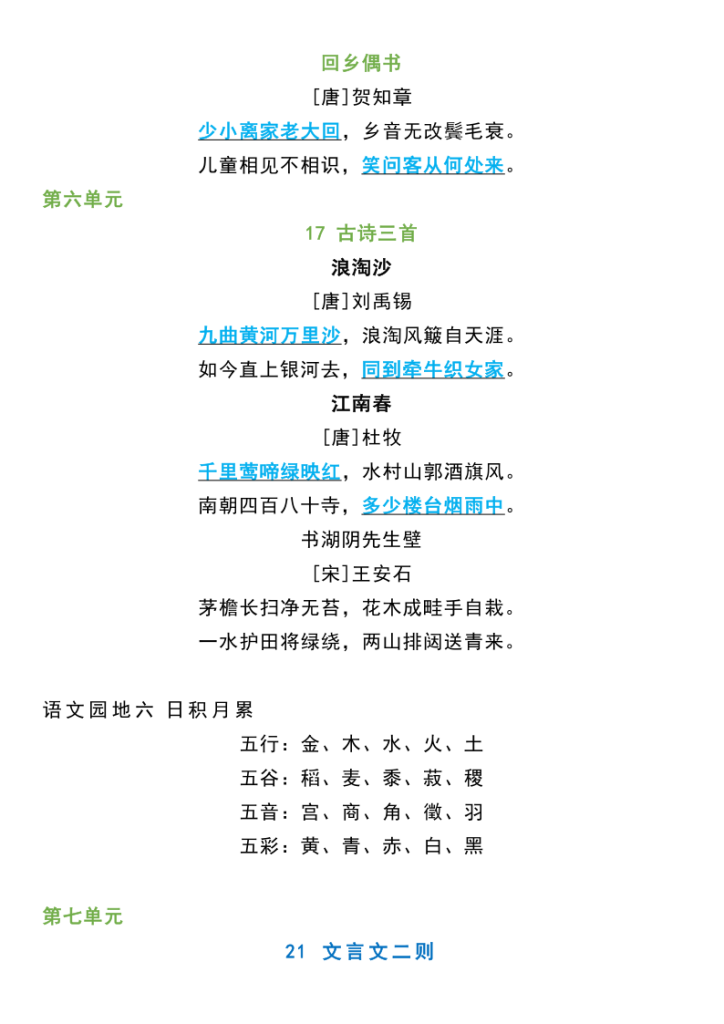 回乡偶书

[唐]贺知章

少小离家老大回，乡音无改鬓毛衰。

儿童相见不相识，笑问客从何处来。

第六单元

17 古诗三首

浪淘沙

[唐]刘禹锡

九曲黄河万里沙，浪淘风簸自天涯。

如今直上银河去，同到牵牛织女家。

江南春

[唐]杜牧

千里莺啼绿映红，水村山郭酒旗风。

南朝四百八十寺，多少楼台烟雨中。

书湖阴先生壁

[宋]王安石

茅檐长扫净无苔，花木成畦手自栽。

一水护田将绿绕，两山排闼送青来。

语文园地六 日积月累

五行：金、木、水、火、土

五谷：稻、麦、黍、菽、稷

五音：宫、商、角、徵、羽

五彩：黄、青、赤、白、黑

第七单元

21 文言文二则